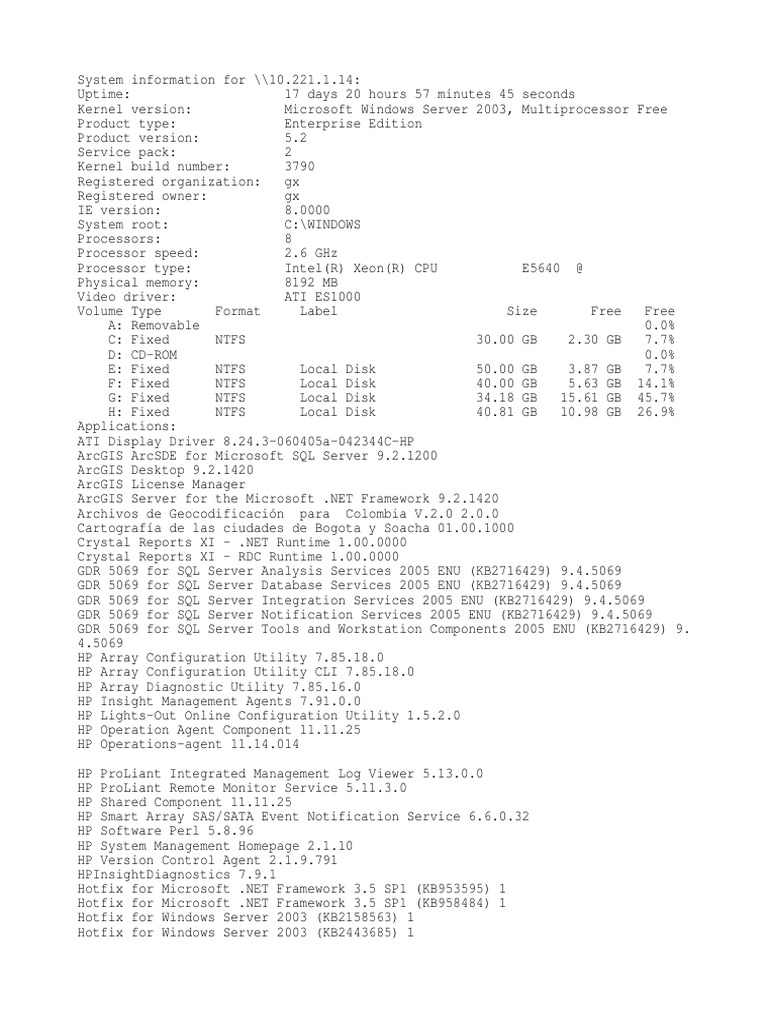 System information for \\10.221.1.14:
Uptime: 17 days 20 hours 57 minutes 45 seconds
Kernel version: Microsoft Windows Server 2003, Multiprocessor Free
Product type: Enterprise Edition
Product version: 5.2
Service pack: 2
Kernel build number: 3790
Registered organization: gx
Registered owner: gx
IE version: 8.0000
System root: C:\WINDOWS
Processors: 8
Processor speed: 2.6 GHz
Processor type: Intel(R) Xeon(R) CPU E5640 @
Physical memory: 8192 MB
Video driver: ATI ES1000

| Volume | Type | Format | Label | Size | Free | Free |
|---|---|---|---|---|---|---|
| A: | Removable | | | | | 0.0% |
| C: | Fixed | NTFS | | 30.00 GB | 2.30 GB | 7.7% |
| D: | CD-ROM | | | | | 0.0% |
| E: | Fixed | NTFS | Local Disk | 50.00 GB | 3.87 GB | 7.7% |
| F: | Fixed | NTFS | Local Disk | 40.00 GB | 5.63 GB | 14.1% |
| G: | Fixed | NTFS | Local Disk | 34.18 GB | 15.61 GB | 45.7% |
| H: | Fixed | NTFS | Local Disk | 40.81 GB | 10.98 GB | 26.9% |

Applications:
ATI Display Driver 8.24.3-060405a-042344C-HP
ArcGIS ArcSDE for Microsoft SQL Server 9.2.1200
ArcGIS Desktop 9.2.1420
ArcGIS License Manager
ArcGIS Server for the Microsoft .NET Framework 9.2.1420
Archivos de Geocodificación para Colombia V.2.0 2.0.0
Cartografía de las ciudades de Bogota y Soacha 01.00.1000
Crystal Reports XI - .NET Runtime 1.00.0000
Crystal Reports XI - RDC Runtime 1.00.0000
GDR 5069 for SQL Server Analysis Services 2005 ENU (KB2716429) 9.4.5069
GDR 5069 for SQL Server Database Services 2005 ENU (KB2716429) 9.4.5069
GDR 5069 for SQL Server Integration Services 2005 ENU (KB2716429) 9.4.5069
GDR 5069 for SQL Server Notification Services 2005 ENU (KB2716429) 9.4.5069
GDR 5069 for SQL Server Tools and Workstation Components 2005 ENU (KB2716429) 9.4.5069
HP Array Configuration Utility 7.85.18.0
HP Array Configuration Utility CLI 7.85.18.0
HP Array Diagnostic Utility 7.85.16.0
HP Insight Management Agents 7.91.0.0
HP Lights-Out Online Configuration Utility 1.5.2.0
HP Operation Agent Component 11.11.25
HP Operations-agent 11.14.014

HP ProLiant Integrated Management Log Viewer 5.13.0.0
HP ProLiant Remote Monitor Service 5.11.3.0
HP Shared Component 11.11.25
HP Smart Array SAS/SATA Event Notification Service 6.6.0.32
HP Software Perl 5.8.96
HP System Management Homepage 2.1.10
HP Version Control Agent 2.1.9.791
HPInsightDiagnostics 7.9.1
Hotfix for Microsoft .NET Framework 3.5 SP1 (KB953595) 1
Hotfix for Microsoft .NET Framework 3.5 SP1 (KB958484) 1
Hotfix for Windows Server 2003 (KB2158563) 1
Hotfix for Windows Server 2003 (KB2443685) 1